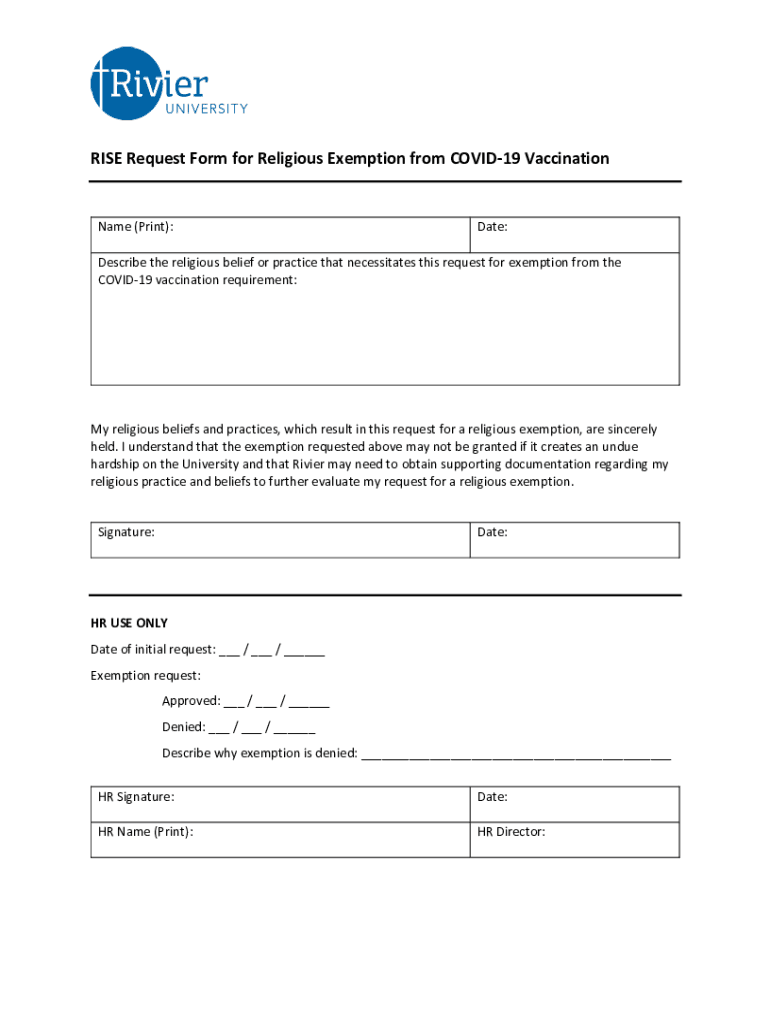 Rivier
UNIVERSITY

RISE Request Form for Religious Exemption from COVID-19 Vaccination

| Name (Print): | Date: |
|---|---|
| Describe the religious belief or practice that necessitates this request for exemption from the COVID-19 vaccination requirement: | |

My religious beliefs and practices, which result in this request for a religious exemption, are sincerely held. I understand that the exemption requested above may not be granted if it creates an undue hardship on the University and that Rivier may need to obtain supporting documentation regarding my religious practice and beliefs to further evaluate my request for a religious exemption.

| Signature: | Date: |
|---|---|

HR USE ONLY

Date of initial request: ___ / ___ / ______

Exemption request:

Approved: ___ / ___ / ______

Denied: ___ / ___ / ______

Describe why exemption is denied: ____________________________________________

| HR Signature: | Date: |
|---|---|
| HR Name (Print): | HR Director: |